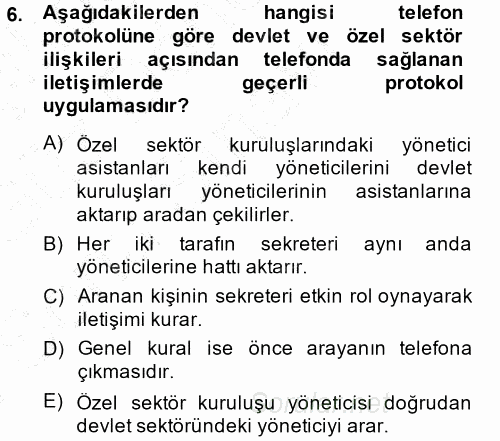 6. Aşağıdakilerden hangisi telefon protokolüne göre devlet ve özel sektör ilişkileri açısından telefonda sağlanan iletişimlerde geçerli protokol uygulamasıdır?

A) Özel sektör kuruluşlarındaki yönetici asistanları kendi yöneticilerini devlet kuruluşları yöneticilerinin asistanlarına aktarıp aradan çekilirler.

B) Her iki tarafın sekreteri aynı anda yöneticilerine hattı aktarır.

C) Aranan kişinin sekreteri etkin rol oynayarak iletişimi kurar.

D) Genel kural ise önce arayanın telefona çıkmasıdır.

E) Özel sektör kuruluşu yöneticisi doğrudan devlet sektöründeki yöneticiyi arar.

Sorular.net